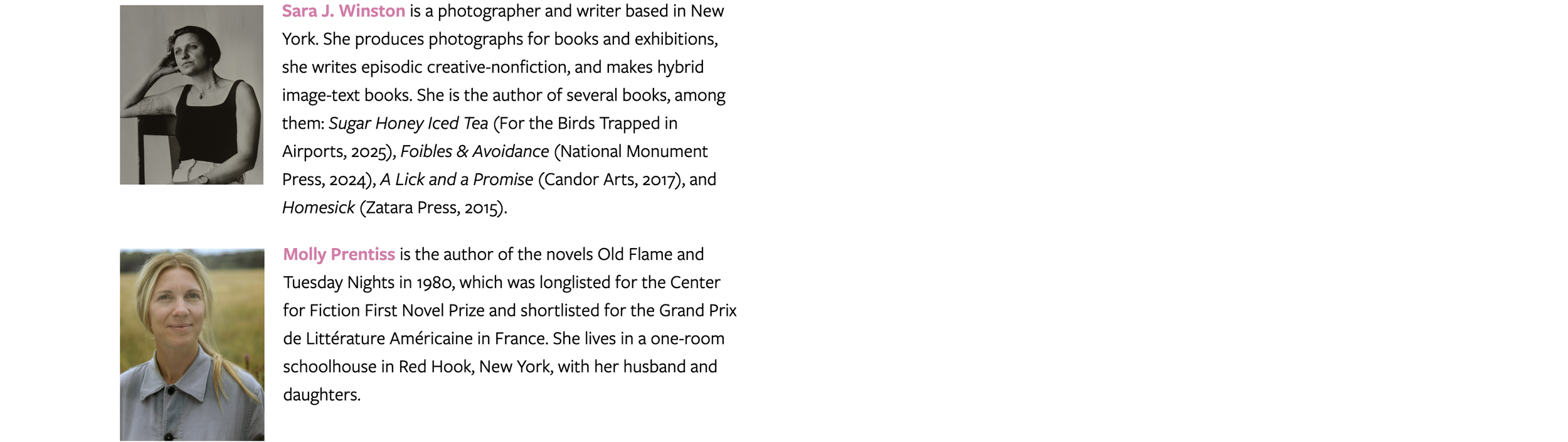 Sara J. Winston is a photographer and writer based in New York. She produces photographs for books and exhibitions, she writes episodic creative-nonfiction, and makes hybrid image-text books. She is the author of several books, among them: Sugar Honey Iced Tea (For the Birds Trapped in Airports, 2025), Foibles & Avoidance (National Monument Press, 2024), A Lick and a Promise (Candor Arts, 2017), and Homesick (Zatara Press, 2015).

Molly Prentiss is the author of the novels Old Flame and Tuesday Nights in 1980, which was longlisted for the Center for Fiction First Novel Prize and shortlisted for the Grand Prix de Littérature Américaine in France. She lives in a one-room schoolhouse in Red Hook, New York, with her husband and daughters.